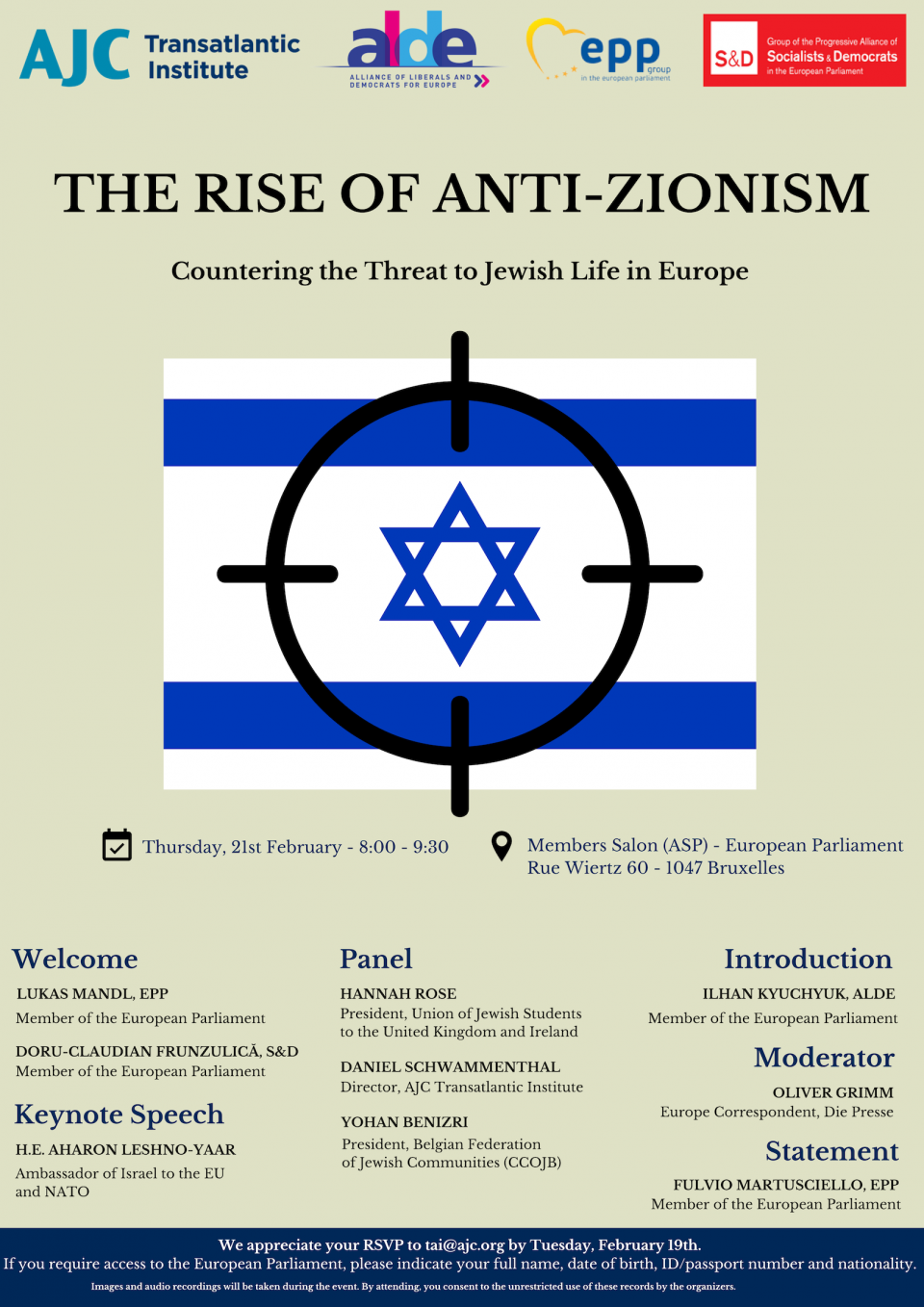 AJC Transatlantic Institute

alde
ALLIANCE OF LIBERALS AND DEMOCRATS FOR EUROPE

epp group
in the european parliament

S&D
Group of the Progressive Alliance of Socialists & Democrats in the European Parliament

THE RISE OF ANTI-ZIONISM

Countering the Threat to Jewish Life in Europe

Thursday, 21st February - 8:00 - 9:30

Members Salon (ASP) - European Parliament
Rue Wiertz 60 - 1047 Bruxelles

Welcome

LUKAS MANDL, EPP
Member of the European Parliament

DORU-CLAUDIAN FRUNZULICĂ, S&D
Member of the European Parliament

Keynote Speech

H.E. AHARON LESHNO-YAAR
Ambassador of Israel to the EU and NATO

Panel

HANNAH ROSE
President, Union of Jewish Students to the United Kingdom and Ireland

DANIEL SCHWAMMENTHAL
Director, AJC Transatlantic Institute

YOHAN BENIZRI
President, Belgian Federation of Jewish Communities (CCOJB)

Introduction

ILHAN KYUCHYUK, ALDE
Member of the European Parliament

Moderator

OLIVER GRIMM
Europe Correspondent, Die Presse

Statement

FULVIO MARTUSCIELLO, EPP
Member of the European Parliament

We appreciate your RSVP to tai@ajc.org by Tuesday, February 19th.
If you require access to the European Parliament, please indicate your full name, date of birth, ID/passport number and nationality.

Images and audio recordings will be taken during the event. By attending, you consent to the unrestricted use of these records by the organizers.